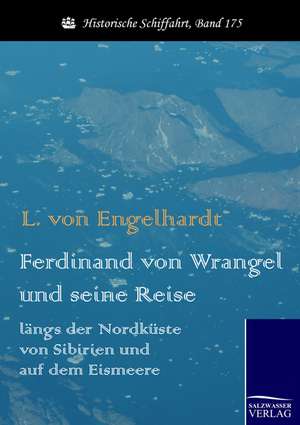 Historische Schiffahrt, Band 175

L. von Engelhardt

Ferdinand von Wrangel und seine Reise

längs der Nordküste von Sibirien und auf dem Eismeere

SALZWASSER VERLAG